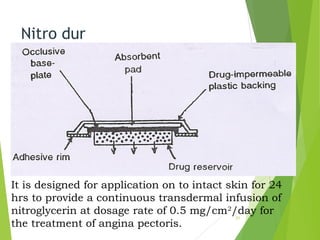 Nitro dur

Occlusive base-plate

Absorbent pad

Drug-impermeable plastic backing

Adhesive rim

Drug reservoir

It is designed for application on to intact skin for 24 hrs to provide a continuous transdermal infusion of nitroglycerin at dosage rate of 0.5 $mg/cm^2/day$ for the treatment of angina pectoris.